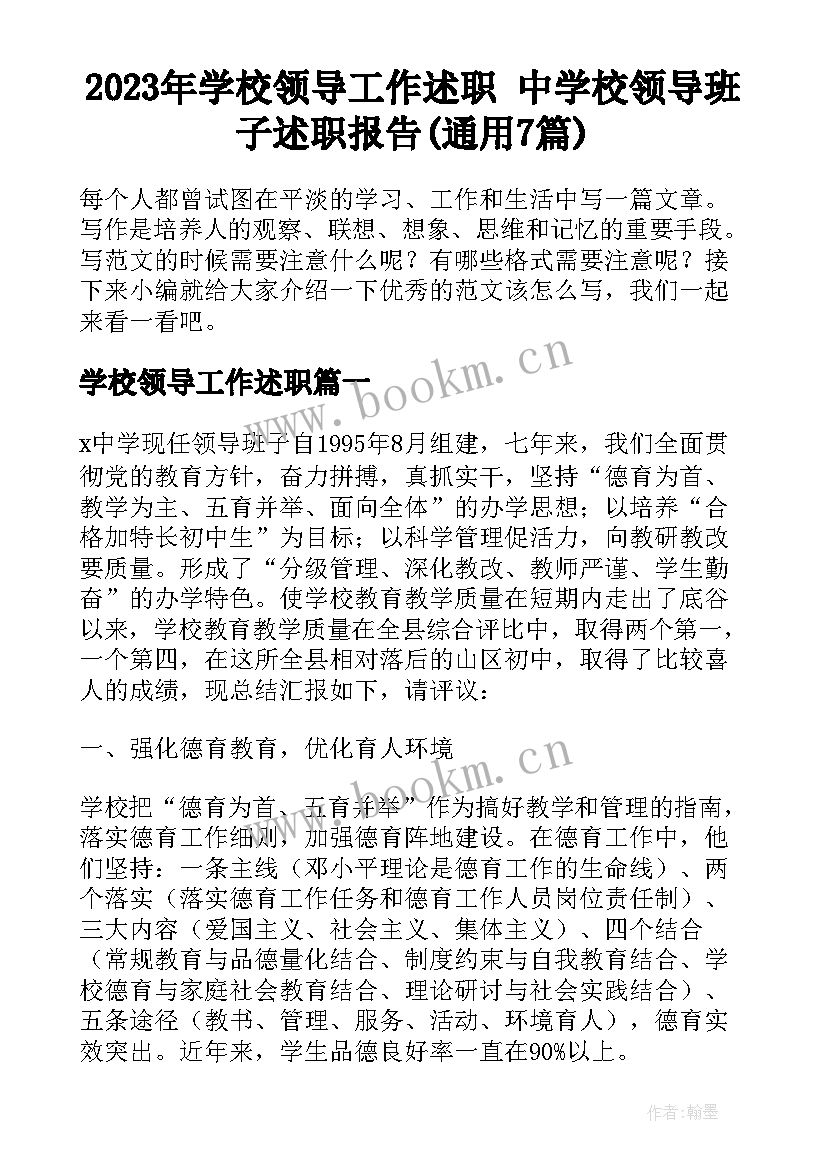 2023年学校领导工作述职 中学校领导班子述职报告(通用7篇)

每个人都曾试图在平淡的学习、工作和生活中写一篇文章。写作是培养人的观察、联想、想象、思维和记忆的重要手段。写范文的时候需要注意什么呢？有哪些格式需要注意呢？接下来小编就给大家介绍一下优秀的范文该怎么写，我们一起来看一看吧。

学校领导工作述职篇一

www.bookm.cn

x中学现任领导班子自1995年8月组建，七年来，我们全面贯彻党的教育方针，奋力拼搏，真抓实干，坚持“德育为首、教学为主、五育并举、面向全体”的办学思想；以培养“合格加特长初中生”为目标；以科学管理促活力，向教研教改要质量。形成了“分级管理、深化教改、教师严谨、学生勤奋”的办学特色。使学校教育教学质量在短期内走出了底谷以来，学校教育教学质量在全县综合评比中，取得两个第一，一个第四，在这所全县相对落后的山区初中，取得了比较喜人的成绩，现总结汇报如下，请评议：

一、强化德育教育，优化育人环境

www.bookm.cn

学校把“德育为首、五育并举”作为搞好教学和管理的指南，落实德育工作细则，加强德育阵地建设。在德育工作中，他们坚持：一条主线（邓小平理论是德育工作的生命线）、两个落实（落实德育工作任务和德育工作人员岗位责任制）、三大内容（爱国主义、社会主义、集体主义）、四个结合（常规教育与品德量化结合、制度约束与自我教育结合、学校德育与家庭社会教育结合、理论研讨与社会实践结合）、五条途径（教书、管理、服务、活动、环境育人），德育实效突出。近年来，学生品德良好率一直在90%以上。

作者：翰墨